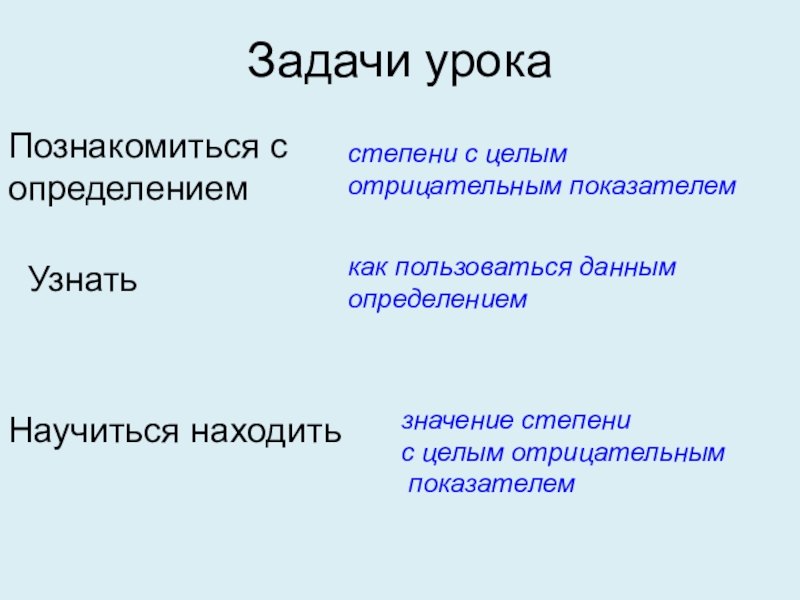 Задачи урока

Познакомиться с определением

степени с целым отрицательным показателем

Узнать

как пользоваться данным определением

Научиться находить

значение степени с целым отрицательным показателем